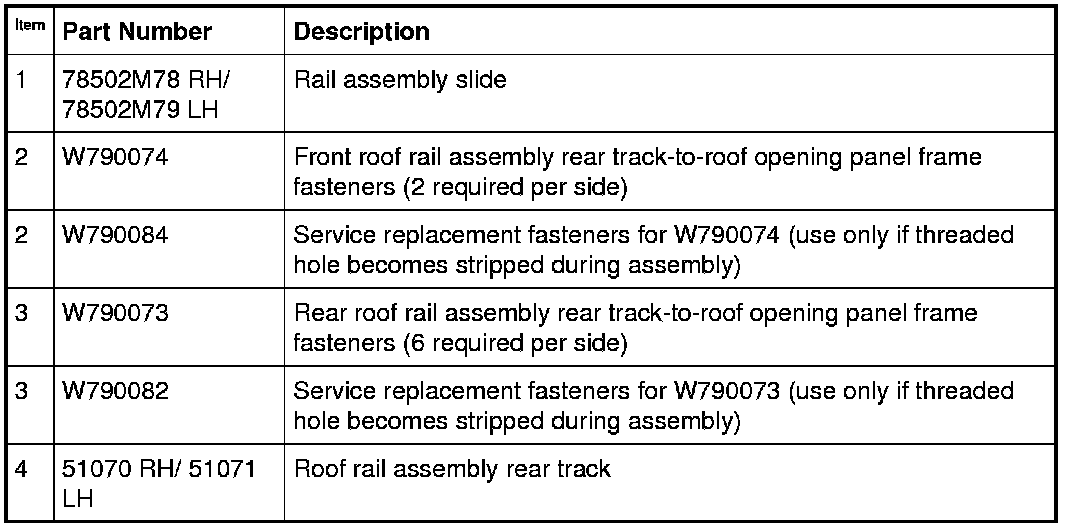 | Item | Part Number | Description |
|---|---|---|
| 1 | 78502M78 RH/ 78502M79 LH | Rail assembly slide |
| 2 | W790074 | Front roof rail assembly rear track-to-roof opening panel frame fasteners (2 required per side) |
| 2 | W790084 | Service replacement fasteners for W790074 (use only if threaded hole becomes stripped during assembly) |
| 3 | W790073 | Rear roof rail assembly rear track-to-roof opening panel frame fasteners (6 required per side) |
| 3 | W790082 | Service replacement fasteners for W790073 (use only if threaded hole becomes stripped during assembly) |
| 4 | 51070 RH/ 51071 LH | Roof rail assembly rear track |